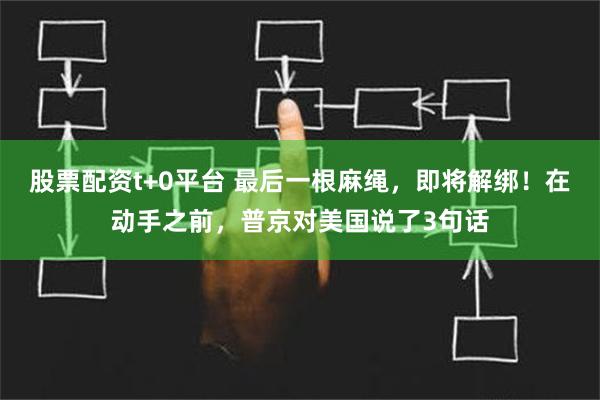 股票配资t+0平台 最后一根麻绳，即将解绑！在动手之前，普京对美国说了3句话